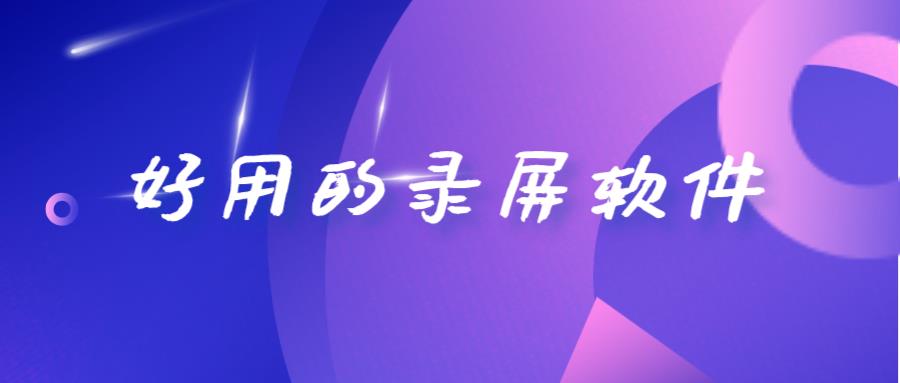 好用的录屏软件